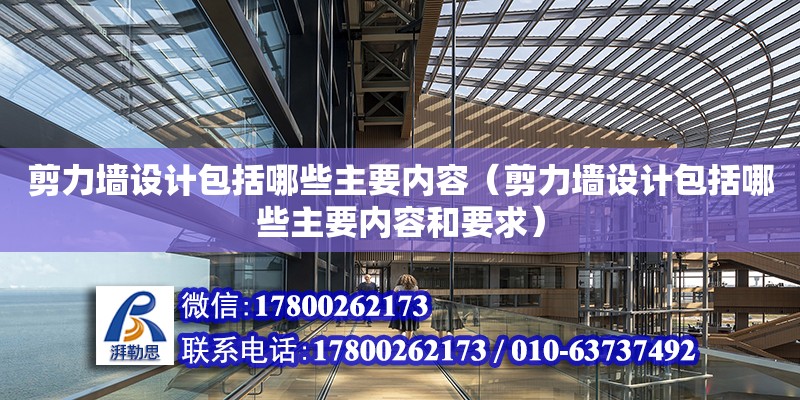 剪力墙设计包括哪些主要内容（剪力墙设计包括哪些主要内容和要求）

湃勒思

微信：17800262173

联系电话：17800262173 / 010-63737492